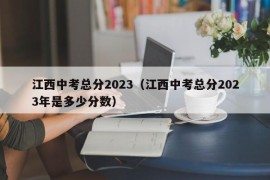 江西中考总分2023（江西中考总分2023年是多少分数）